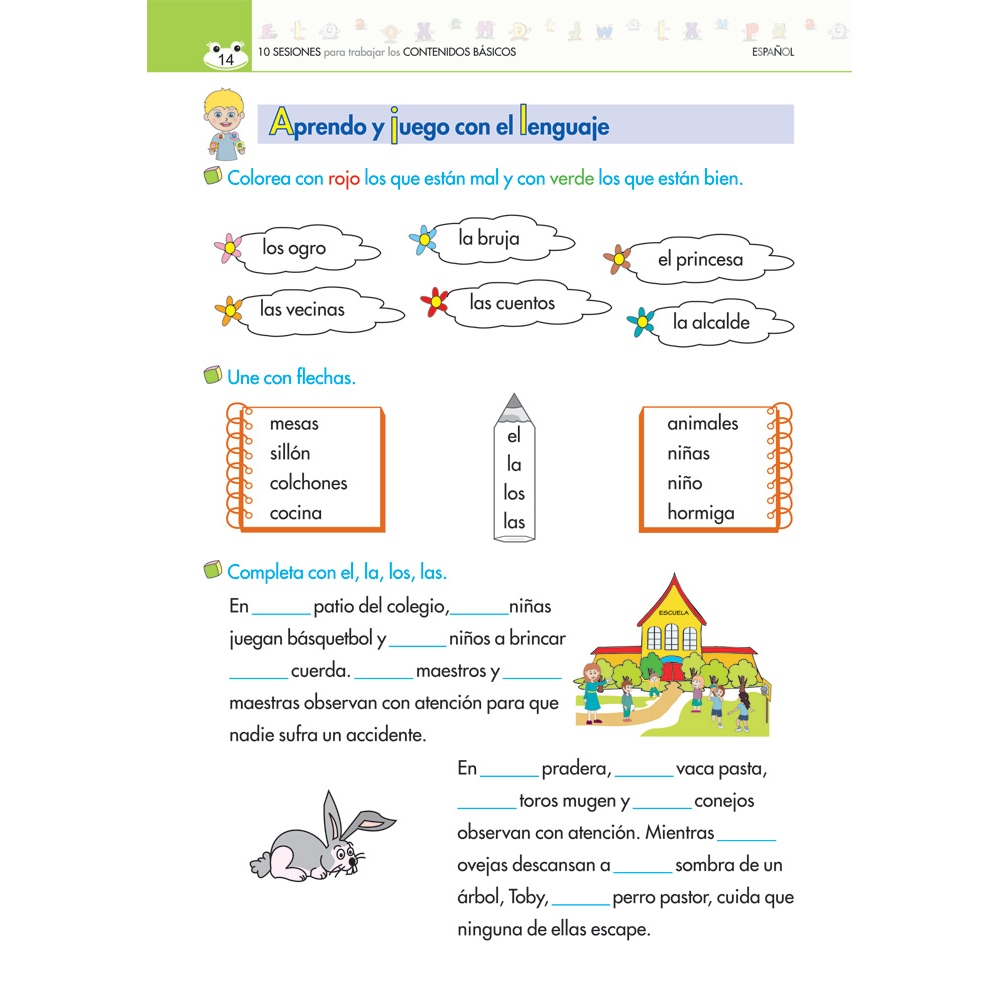 14 10 SESIONES para trabajar los CONTENIDOS BÁSICOS ESPAÑOL

Aprendo y juego con el lenguaje

Colorea con rojo los que están mal y con verde los que están bien.

los ogro
la bruja
el princesa
las vecinas
las cuentos
la alcalde

Une con flechas.

mesas
sillón
colchones
cocina

el
la
los
las

animales
niñas
niño
hormiga

Completa con el, la, los, las.

En ______ patio del colegio, ______ niñas juegan básquetbol y ______ niños a brincar ______ cuerda. ______ maestros y ______ maestras observan con atención para que nadie sufra un accidente.

ESCUELA

En ______ pradera, ______ vaca pasta, ______ toros mugen y ______ conejos observan con atención. Mientras ______ ovejas descansan a ______ sombra de un árbol, Toby, ______ perro pastor, cuida que ninguna de ellas escape.